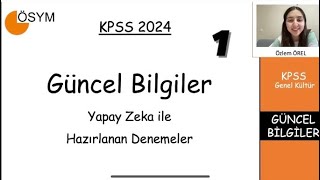 ÖSYM

KPSS 2024

1

Güncel Bilgiler

Yapay Zeka ile

Hazırlanan Denemeler

Özlem ÖREL

KPSS
Genel Kültür

GÜNCEL BİLGİLER